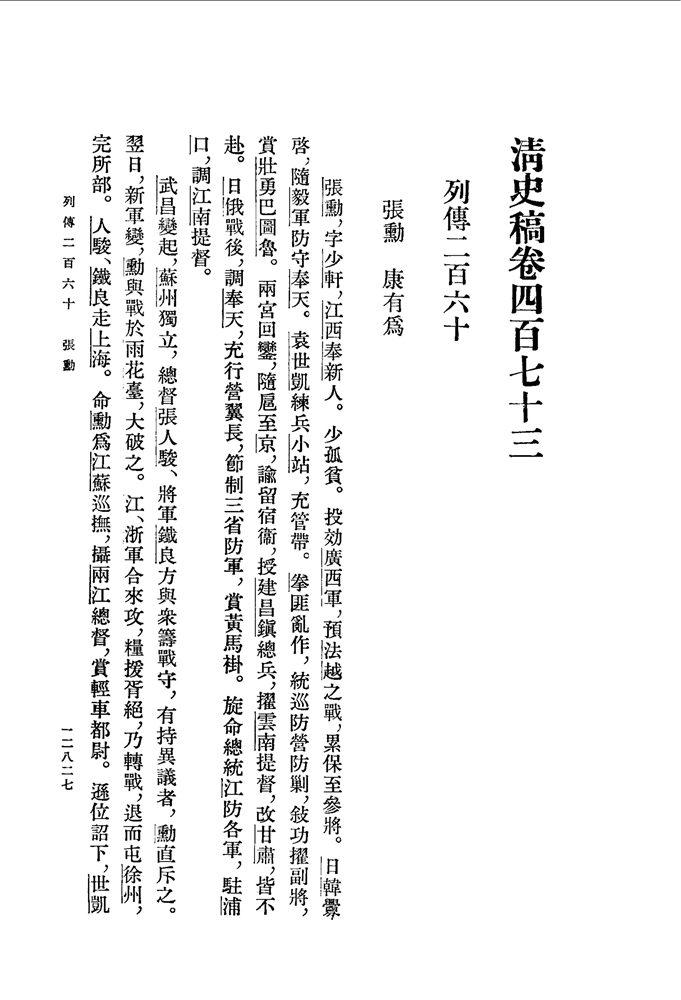 清史稿卷四百七十三

列傳二百六十

張勳　康有爲

張勳，字少軒，江西奉新人。少孤貧。投効廣西軍，預法越之戰，累保至參將。日韓釁啓，隨毅軍防守奉天。袁世凱練兵小站，充管帶。拳匪亂作，統巡防營防剿，敍功擢副將，賞壯勇巴圖魯。兩宮回鑾，隨扈至京，諭留宿衞，授建昌鎭總兵，擢雲南提督，改甘肅，皆不赴。日俄戰後，調奉天，充行營翼長，節制三省防軍，賞黃馬褂。旋命總統江防各軍，駐浦口，調江南提督。

武昌變起，蘇州獨立，總督張人駿、將軍鐵良方與衆籌戰守，有持異議者，勳直斥之。翌日，新軍變，勳與戰於雨花臺，大破之。江、浙軍合來攻，糧援胥絕，乃轉戰，退而屯徐州，完所部。人駿、鐵良走上海。命勳爲江蘇巡撫，攝兩江總督，賞輕車都尉。遜位詔下，世凱

列傳二百六十　張勳

一二八二七